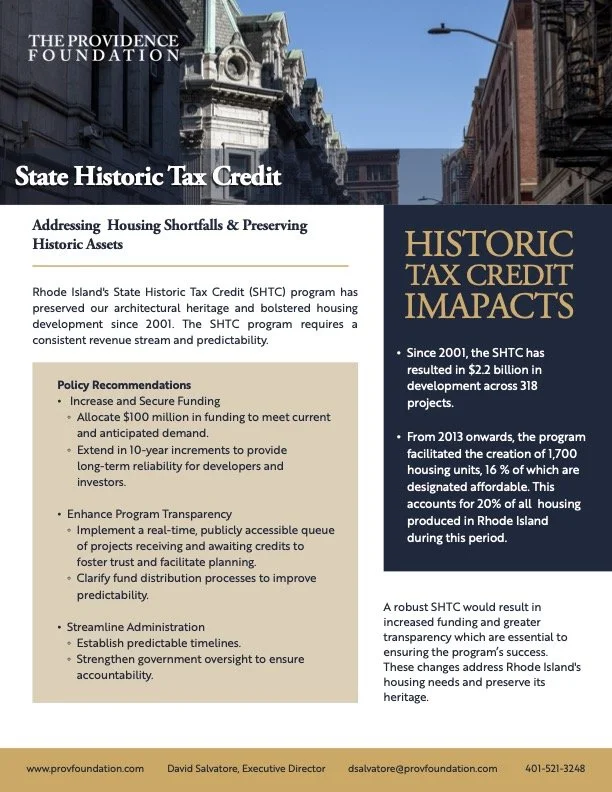 THE PROVIDENCE FOUNDATION

State Historic Tax Credit

Addressing Housing Shortfalls & Preserving Historic Assets

Rhode Island's State Historic Tax Credit (SHTC) program has preserved our architectural heritage and bolstered housing development since 2001. The SHTC program requires a consistent revenue stream and predictability.

Policy Recommendations
• Increase and Secure Funding
◦ Allocate $100 million in funding to meet current and anticipated demand.
◦ Extend in 10-year increments to provide long-term reliability for developers and investors.

• Enhance Program Transparency
◦ Implement a real-time, publicly accessible queue of projects receiving and awaiting credits to foster trust and facilitate planning.
◦ Clarify fund distribution processes to improve predictability.

• Streamline Administration
◦ Establish predictable timelines.
◦ Strengthen government oversight to ensure accountability.

HISTORIC TAX CREDIT IMAPACTS

• Since 2001, the SHTC has resulted in $2.2 billion in development across 318 projects.

• From 2013 onwards, the program facilitated the creation of 1,700 housing units, 16 % of which are designated affordable. This accounts for 20% of all housing produced in Rhode Island during this period.

A robust SHTC would result in increased funding and greater transparency which are essential to ensuring the program's success. These changes address Rhode Island's housing needs and preserve its heritage.

www.provfoundation.com David Salvatore, Executive Director dsalvatore@provfoundation.com 401-521-3248